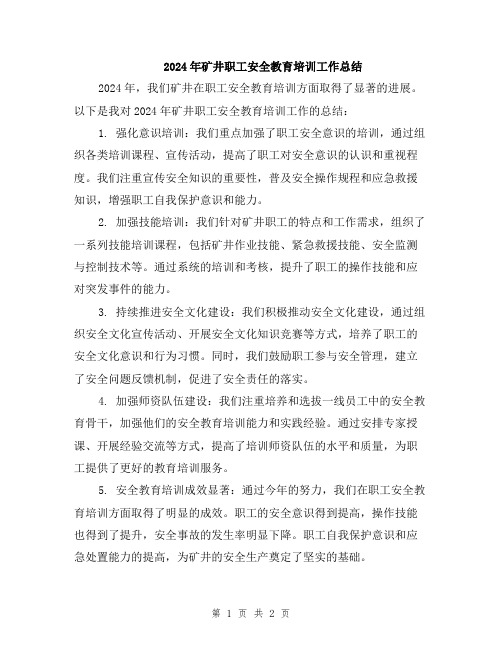 2024年矿井职工安全教育培训工作总结

2024年，我们矿井在职工安全教育培训方面取得了显著的进展。以下是我对2024年矿井职工安全教育培训工作的总结：

1. 强化意识培训：我们重点加强了职工安全意识的培训，通过组织各类培训课程、宣传活动，提高了职工对安全意识的认识和重视程度。我们注重宣传安全知识的重要性，普及安全操作规程和应急救援知识，增强职工自我保护意识和能力。

2. 加强技能培训：我们针对矿井职工的特点和工作需求，组织了一系列技能培训课程，包括矿井作业技能、紧急救援技能、安全监测与控制技术等。通过系统的培训和考核，提升了职工的操作技能和应对突发事件的能力。

3. 持续推进安全文化建设：我们积极推动安全文化建设，通过组织安全文化宣传活动、开展安全文化知识竞赛等方式，培养了职工的安全文化意识和行为习惯。同时，我们鼓励职工参与安全管理，建立了安全问题反馈机制，促进了安全责任的落实。

4. 加强师资队伍建设：我们注重培养和选拔一线员工中的安全教育骨干，加强他们的安全教育培训能力和实践经验。通过安排专家授课、开展经验交流等方式，提高了培训师资队伍的水平和质量，为职工提供了更好的教育培训服务。

5. 安全教育培训成效显著：通过今年的努力，我们在职工安全教育培训方面取得了明显的成效。职工的安全意识得到提高，操作技能也得到了提升，安全事故的发生率明显下降。职工自我保护意识和应急处置能力的提高，为矿井的安全生产奠定了坚实的基础。

第 1 页 共 2 页